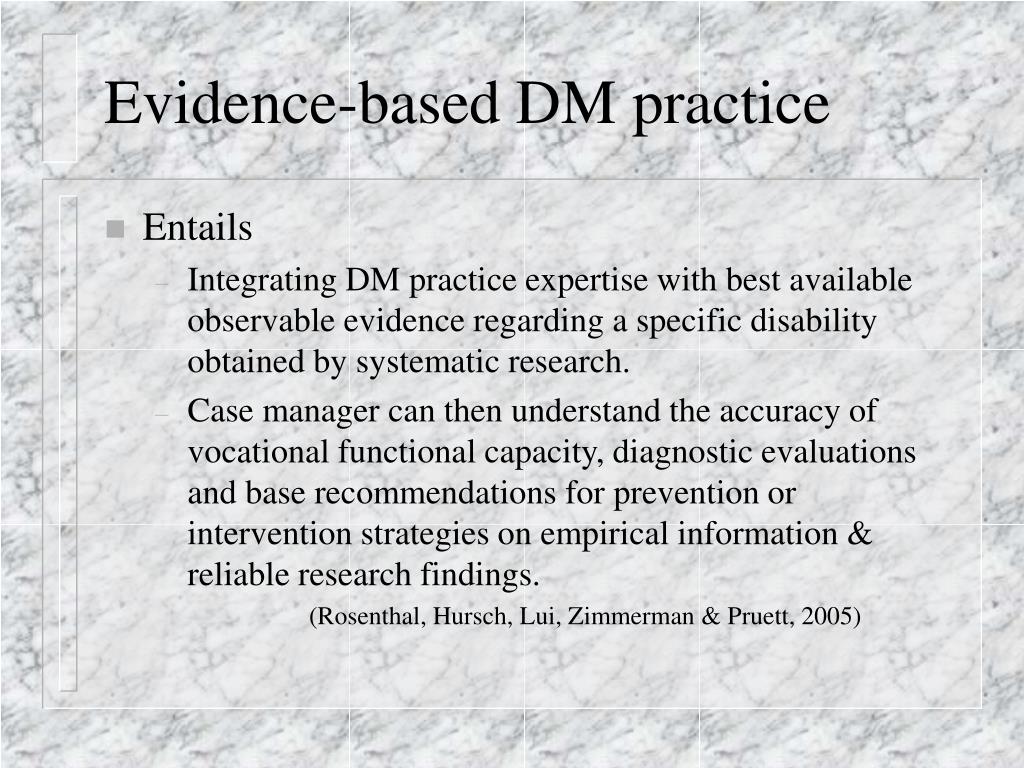 Evidence-based DM practice

Entails

– Integrating DM practice expertise with best available observable evidence regarding a specific disability obtained by systematic research.

– Case manager can then understand the accuracy of vocational functional capacity, diagnostic evaluations and base recommendations for prevention or intervention strategies on empirical information & reliable research findings.

(Rosenthal, Hursch, Lui, Zimmerman & Pruett, 2005)